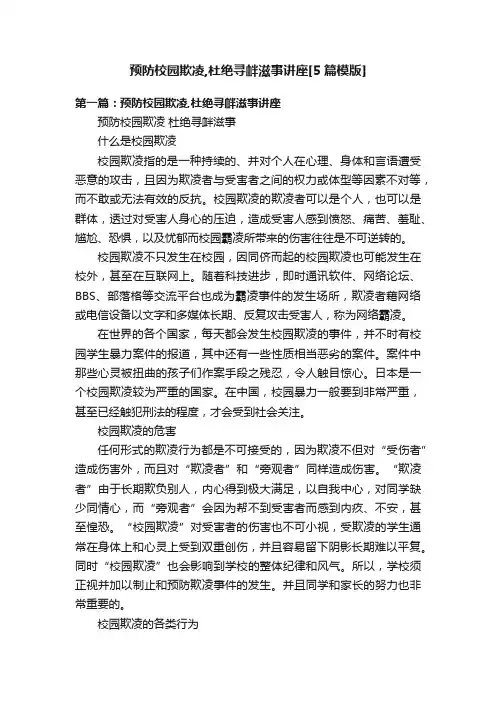 预防校园欺凌,杜绝寻衅滋事讲座[5篇模版]

第一篇：预防校园欺凌,杜绝寻衅滋事讲座

预防校园欺凌 杜绝寻衅滋事

什么是校园欺凌

校园欺凌指的是一种持续的、并对个人在心理、身体和言语遭受恶意的攻击，且因为欺凌者与受害者之间的权力或体型等因素不对等，而不敢或无法有效的反抗。校园欺凌的欺凌者可以是个人，也可以是群体，透过对受害人身心的压迫，造成受害人感到愤怒、痛苦、羞耻、尴尬、恐惧，以及忧郁而校园霸凌所带来的伤害往往是不可逆转的。

校园欺凌不只发生在校园，因同侪而起的校园欺凌也可能发生在校外，甚至在互联网上。随着科技进步，即时通讯软件、网络论坛、BBS、部落格等交流平台也成为霸凌事件的发生场所，欺凌者藉网络或电信设备以文字和多媒体长期、反复攻击受害人，称为网络霸凌。

在世界的各个国家，每天都会发生校园欺凌的事件，并不时有校园学生暴力案件的报道，其中还有一些性质相当恶劣的案件。案件中那些心灵被扭曲的孩子们作案手段之残忍，令人触目惊心。日本是一个校园欺凌较为严重的国家。在中国，校园暴力一般要到非常严重，甚至已经触犯刑法的程度，才会受到社会关注。

校园欺凌的危害

任何形式的欺凌行为都是不可接受的，因为欺凌不但对“受伤者”造成伤害外，而且对“欺凌者”和“旁观者”同样造成伤害。“欺凌者”由于长期欺负别人，内心得到极大满足，以自我中心，对同学缺少同情心，而“旁观者”会因为帮不到受害者而感到内疚、不安，甚至惶恐。“校园欺凌”对受害者的伤害也不可小视，受欺凌的学生通常在身体上和心灵上受到双重创伤，并且容易留下阴影长期难以平复。同时“校园欺凌”也会影响到学校的整体纪律和风气。所以，学校须正视并加以制止和预防欺凌事件的发生。并且同学和家长的努力也非常重要的。

校园欺凌的各类行为